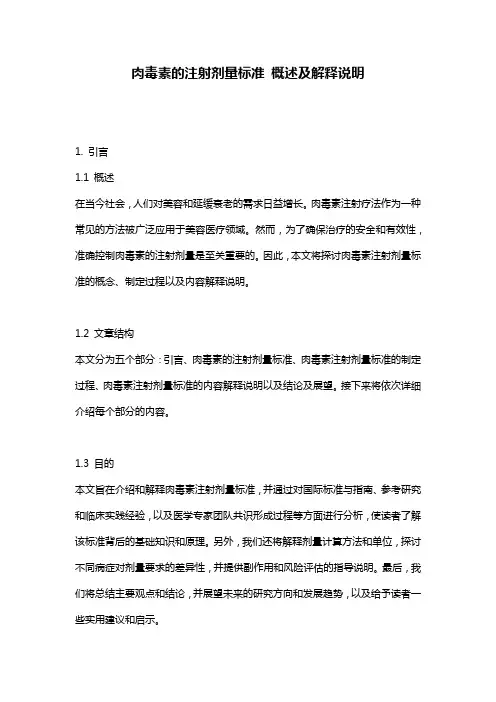 肉毒素的注射剂量标准 概述及解释说明

1. 引言

1.1 概述

在当今社会，人们对美容和延缓衰老的需求日益增长。肉毒素注射疗法作为一种常见的方法被广泛应用于美容医疗领域。然而，为了确保治疗的安全和有效性，准确控制肉毒素的注射剂量是至关重要的。因此，本文将探讨肉毒素注射剂量标准的概念、制定过程以及内容解释说明。

1.2 文章结构

本文分为五个部分：引言、肉毒素的注射剂量标准、肉毒素注射剂量标准的制定过程、肉毒素注射剂量标准的内容解释说明以及结论及展望。接下来将依次详细介绍每个部分的内容。

1.3 目的

本文旨在介绍和解释肉毒素注射剂量标准，并通过对国际标准与指南、参考研究和临床实践经验，以及医学专家团队共识形成过程等方面进行分析，使读者了解该标准背后的基础知识和原理。另外，我们还将解释剂量计算方法和单位，探讨不同病症对剂量要求的差异性，并提供副作用和风险评估的指导说明。最后，我们将总结主要观点和结论，并展望未来的研究方向和发展趋势，以及给予读者一些实用建议和启示。